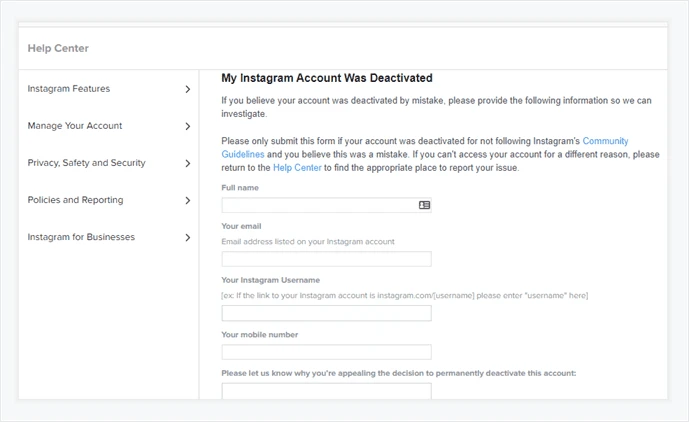 Help Center

Instagram Features

Manage Your Account

Privacy, Safety and Security

Policies and Reporting

Instagram for Businesses

My Instagram Account Was Deactivated

If you believe your account was deactivated by mistake, please provide the following information so we can investigate.

Please only submit this form if your account was deactivated for not following Instagram's Community Guidelines and you believe this was a mistake. If you can't access your account for a different reason, please return to the Help Center to find the appropriate place to report your issue.

Full name

Your email

Email address listed on your Instagram account

Your Instagram Username

[ex: If the link to your Instagram account is instagram.com/[username] please enter "username" here]

Your mobile number

Please let us know why you're appealing the decision to permanently deactivate this account: